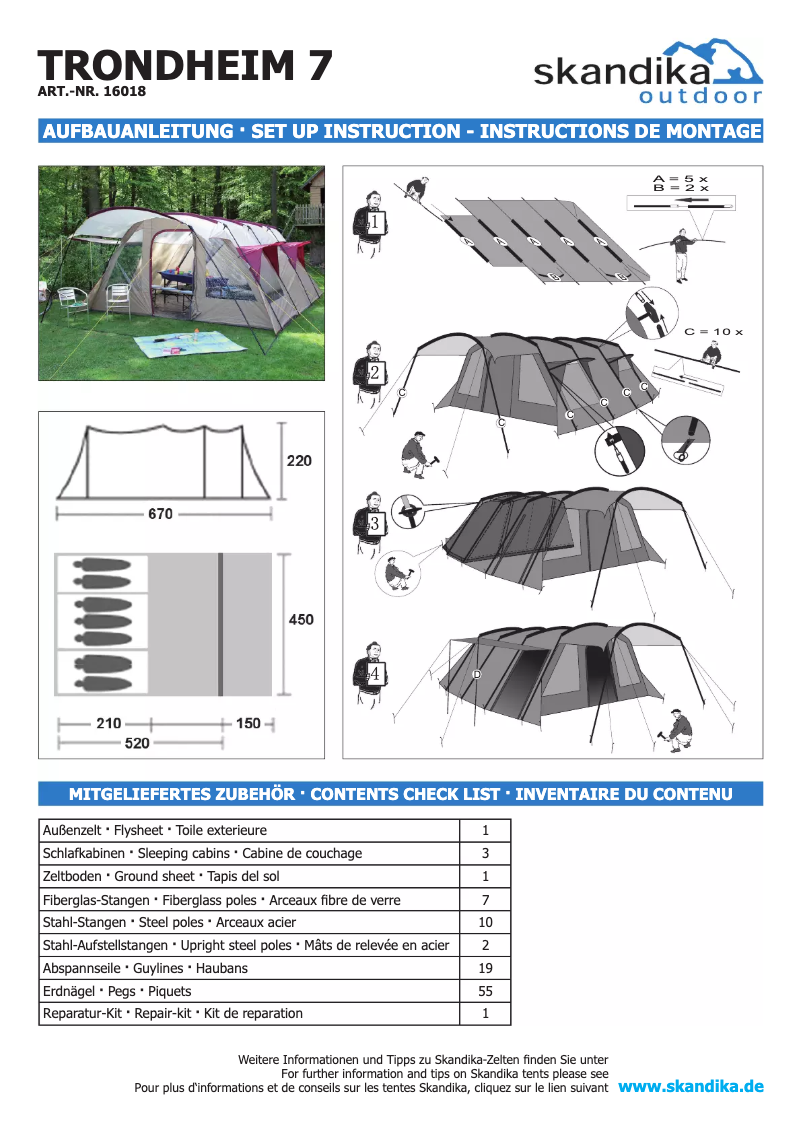 TRONDHEIM 7
ART.-NR. 16018

skandika
outdoor

AUFBAUANLEITUNG · SET UP INSTRUCTION - INSTRUCTIONS DE MONTAGE

220

670

450

210 150
520

1
A = 5 x
B = 2 x
A A A A A
B B

2
C = 10 x
C C C C C C

3

4
D

MITGELIEFERTES ZUBEHÖR · CONTENTS CHECK LIST · INVENTAIRE DU CONTENU

| | |
|---|---|
| Außenzelt · Flysheet · Toile exterieure | 1 |
| Schlafkabinen · Sleeping cabins · Cabine de couchage | 3 |
| Zeltboden · Ground sheet · Tapis del sol | 1 |
| Fiberglas-Stangen · Fiberglass poles · Arceaux fibre de verre | 7 |
| Stahl-Stangen · Steel poles · Arceaux acier | 10 |
| Stahl-Aufstellstangen · Upright steel poles · Mâts de relevée en acier | 2 |
| Abspannseile · Guylines · Haubans | 19 |
| Erdnägel · Pegs · Piquets | 55 |
| Reparatur-Kit · Repair-kit · Kit de reparation | 1 |

Weitere Informationen und Tipps zu Skandika-Zelten finden Sie unter
For further information and tips on Skandika tents please see
Pour plus d'informations et de conseils sur les tentes Skandika, cliquez sur le lien suivant www.skandika.de